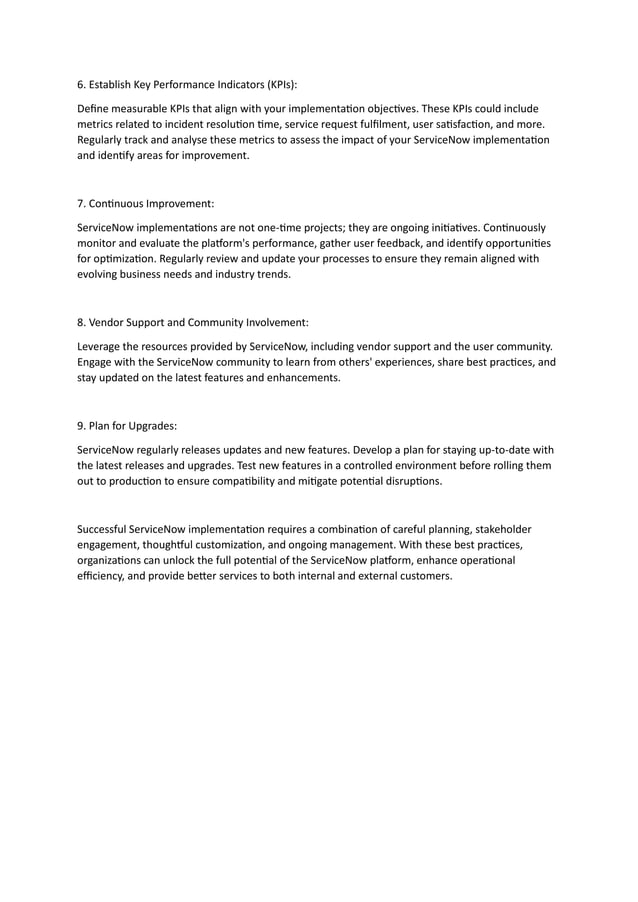 6. Establish Key Performance Indicators (KPIs):

Define measurable KPIs that align with your implementation objectives. These KPIs could include metrics related to incident resolution time, service request fulfilment, user satisfaction, and more. Regularly track and analyse these metrics to assess the impact of your ServiceNow implementation and identify areas for improvement.

7. Continuous Improvement:

ServiceNow implementations are not one-time projects; they are ongoing initiatives. Continuously monitor and evaluate the platform's performance, gather user feedback, and identify opportunities for optimization. Regularly review and update your processes to ensure they remain aligned with evolving business needs and industry trends.

8. Vendor Support and Community Involvement:

Leverage the resources provided by ServiceNow, including vendor support and the user community. Engage with the ServiceNow community to learn from others' experiences, share best practices, and stay updated on the latest features and enhancements.

9. Plan for Upgrades:

ServiceNow regularly releases updates and new features. Develop a plan for staying up-to-date with the latest releases and upgrades. Test new features in a controlled environment before rolling them out to production to ensure compatibility and mitigate potential disruptions.

Successful ServiceNow implementation requires a combination of careful planning, stakeholder engagement, thoughtful customization, and ongoing management. With these best practices, organizations can unlock the full potential of the ServiceNow platform, enhance operational efficiency, and provide better services to both internal and external customers.